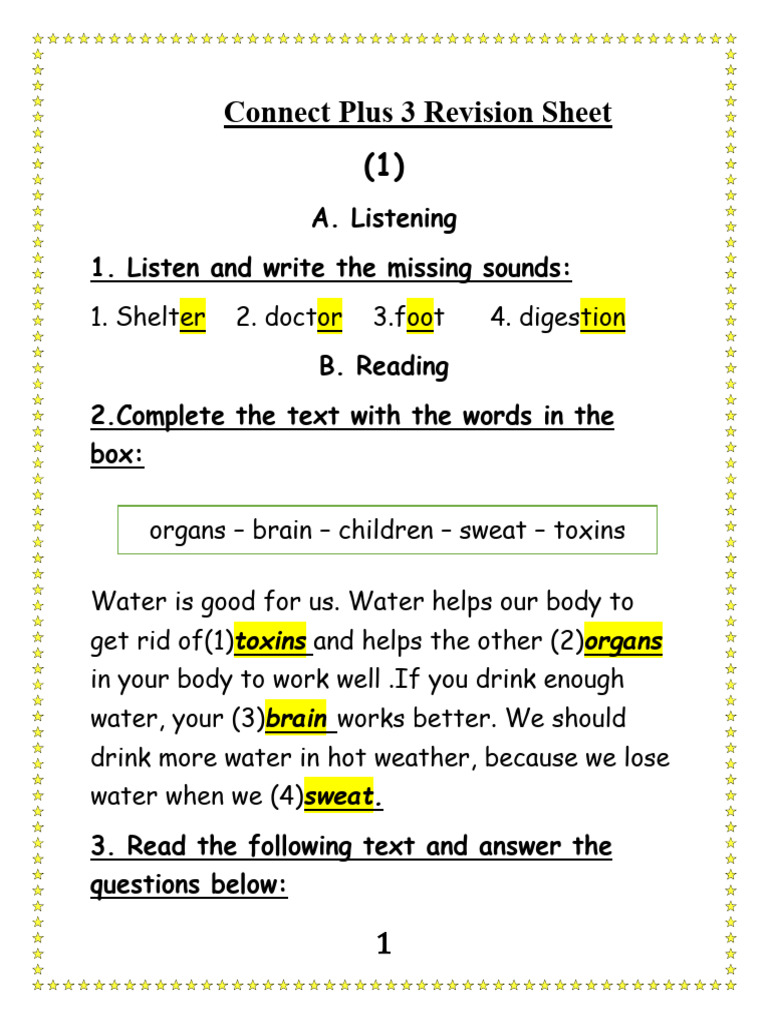 Connect Plus 3 Revision Sheet

(1)

A. Listening

1. Listen and write the missing sounds:

1. Shelter 2. doctor 3.foot 4. digestion

B. Reading

2.Complete the text with the words in the box:

organs – brain – children – sweat – toxins

Water is good for us. Water helps our body to get rid of(1)toxins and helps the other (2)organs in your body to work well .If you drink enough water, your (3)brain works better. We should drink more water in hot weather, because we lose water when we (4)sweat.

3. Read the following text and answer the questions below:

1